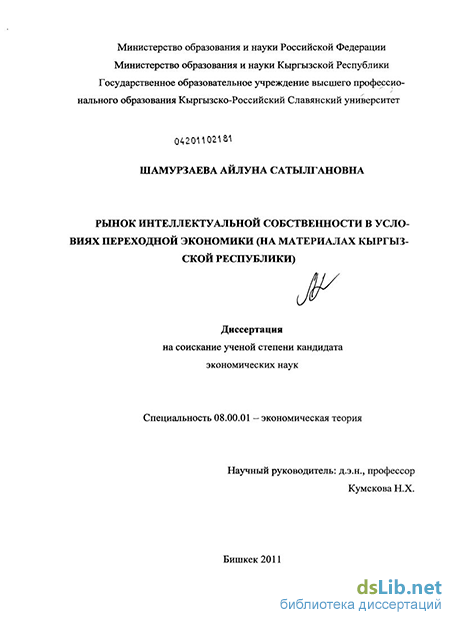 Министерство образования и науки Российской Федерации
Министерство образования и науки Кыргызской Республики
Государственное образовательное учреждение высшего профессионального образования Кыргызско-Российский Славянский университет

04201102181

ШАМУРЗАЕВА АЙЛУНА САТЫЛГАНОВНА

РЫНОК ИНТЕЛЛЕКТУАЛЬНОЙ СОБСТВЕННОСТИ В УСЛОВИЯХ ПЕРЕХОДНОЙ ЭКОНОМИКИ (НА МАТЕРИАЛАХ КЫРГЫЗСКОЙ РЕСПУБЛИКИ)

Диссертация
на соискание ученой степени кандидата
экономических наук

Специальность 08.00.01 – экономическая теория

Научный руководитель: д.э.н., профессор
Кумскова Н.Х.

Бишкек 2011

dsLib.net
библиотека диссертаций